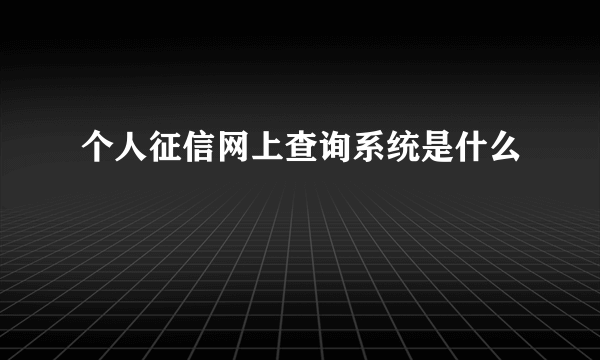 个人征信网上查询系统是什么